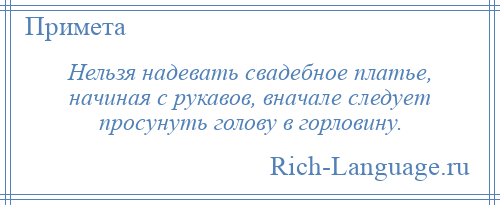 Примета

Нельзя надевать свадебное платье, начиная с рукавов, вначале следует просунуть голову в горловину.

Rich-Language.ru